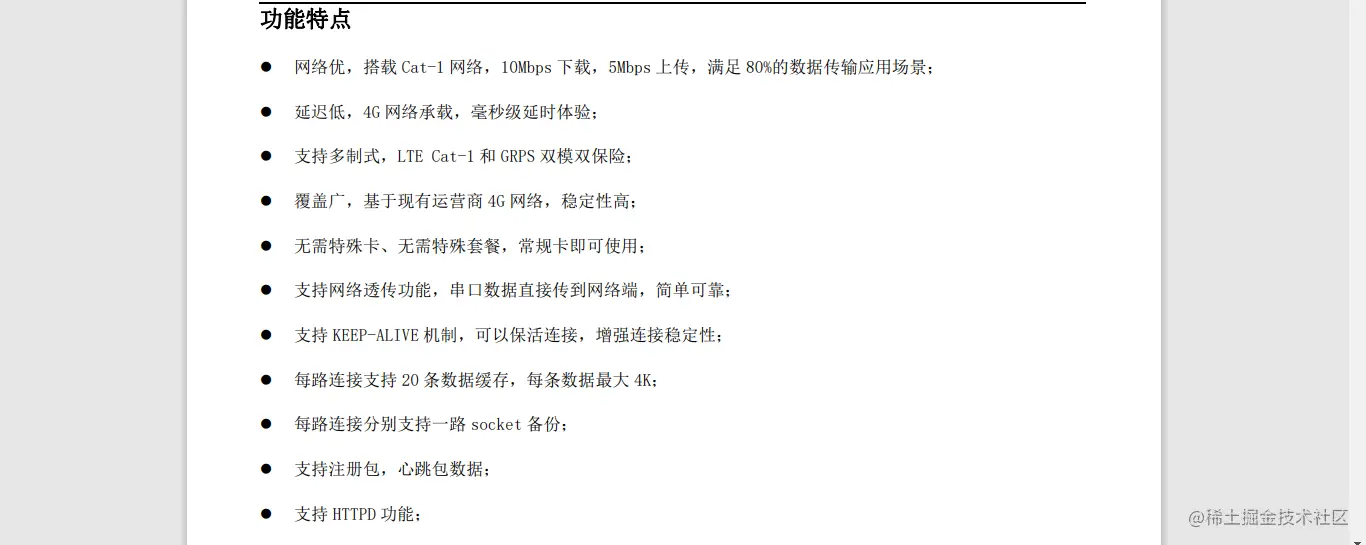 功能特点

● 网络优，搭载 Cat-1 网络，10Mbps 下载，5Mbps 上传，满足 80%的数据传输应用场景；

● 延迟低，4G 网络承载，毫秒级延时体验；

● 支持多制式，LTE Cat-1 和 GRPS 双模双保险；

● 覆盖广，基于现有运营商 4G 网络，稳定性高；

● 无需特殊卡、无需特殊套餐，常规卡即可使用；

● 支持网络透传功能，串口数据直接传到网络端，简单可靠；

● 支持 KEEP-ALIVE 机制，可以保活连接，增强连接稳定性；

● 每路连接支持 20 条数据缓存，每条数据最大 4K；

● 每路连接分别支持一路 socket 备份；

● 支持注册包，心跳包数据；

● 支持 HTTPD 功能；

@稀土掘金技术社区